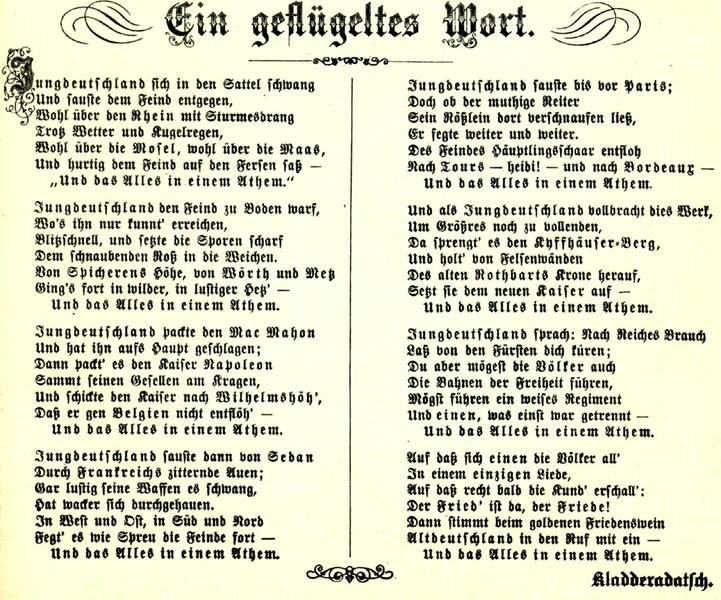 Ein geflügeltes Wort.

Jungdeutschland sich in den Sattel schwang
Und sauste dem Feind entgegen,
Wohl über den Rhein mit Sturmesdrang
Trotz Wetter und Kugelregen,
Wohl über die Mosel, wohl über die Maas,
Und hurtig dem Feind auf den Fersen saß —
„Und das Alles in einem Athem."

Jungdeutschland den Feind zu Boden warf,
Wo's ihn nur kunnt' erreichen,
Blitzschnell, und setzte die Sporen scharf
Dem schnaubenden Roß in die Weichen.
Von Spicherens Höhe, von Wörth und Metz
Ging's fort in wilder, in lustiger Hetz' —
Und das Alles in einem Athem.

Jungdeutschland packte den Mac Mahon
Und hat ihn aufs Haupt geschlagen;
Dann packt' es den Kaiser Napoleon
Sammt seinen Gesellen am Kragen,
Und schickte den Kaiser nach Wilhelmshöh',
Daß er gen Belgien nicht entflöh' —
Und das Alles in einem Athem.

Jungdeutschland sauste dann von Sedan
Durch Frankreichs zitternde Auen;
Gar lustig seine Waffen es schwang,
Hat wacker sich durchgehauen.
In West und Ost, in Süd und Nord
Fegt' es wie Spreu die Feinde fort —
Und das Alles in einem Athem.

Jungdeutschland sauste bis vor Paris;
Doch ob der muthige Reiter
Sein Rößlein dort verschnaufen ließ,
Er fegte weiter und weiter.
Des Feindes Häuptlingsschaar entfloh
Nach Tours — heidi! — und nach Bordeaux —
Und das Alles in einem Athem.

Und als Jungdeutschland vollbracht dies Werk,
Um Größres noch zu vollenden,
Da sprengt' es den Kyffhäuser-Berg,
Und holt' von Felsenwänden
Des alten Rothbarts Krone herauf,
Setzt sie dem neuen Kaiser auf —
Und das Alles in einem Athem.

Jungdeutschland sprach: Nach Reiches Brauch
Laß von den Fürsten dich küren;
Du aber mögest die Völker auch
Die Bahnen der Freiheit führen,
Mögst führen ein weises Regiment
Und einen, was einst war getrennt —
Und das Alles in einem Athem.

Auf daß sich einen die Völker all'
In einem einzigen Liede,
Auf daß recht bald die Kund' erschall':
Der Fried' ist da, der Friede!
Dann stimmt beim goldenen Friedenswein
Altdeutschland in den Ruf mit ein —
Und das Alles in einem Athem.

Kladderadatsch.